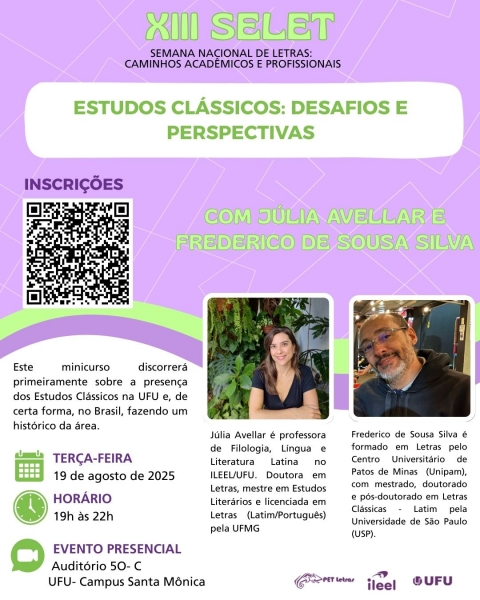 XIII SELET

SEMANA NACIONAL DE LETRAS:
CAMINHOS ACADÊMICOS E PROFISSIONAIS

ESTUDOS CLÁSSICOS: DESAFIOS E PERSPECTIVAS

INSCRIÇÕES

COM JÚLIA AVELLAR E FREDERICO DE SOUSA SILVA

Este minicurso discorrerá primeiramente sobre a presença dos Estudos Clássicos na UFU e, de certa forma, no Brasil, fazendo um histórico da área.

TERÇA-FEIRA
19 de agosto de 2025

HORÁRIO
19h às 22h

EVENTO PRESENCIAL
Auditório 5O- C
UFU- Campus Santa Mônica

Júlia Avellar é professora de Filologia, Língua e Literatura Latina no ILEEL/UFU. Doutora em Letras, mestre em Estudos Literários e licenciada em Letras (Latim/Português) pela UFMG

Frederico de Sousa Silva é formado em Letras pelo Centro Universitário de Patos de Minas (Unipam), com mestrado, doutorado e pós-doutorado em Letras Clássicas - Latim pela Universidade de São Paulo (USP).

PET Letras
ileel
UFU